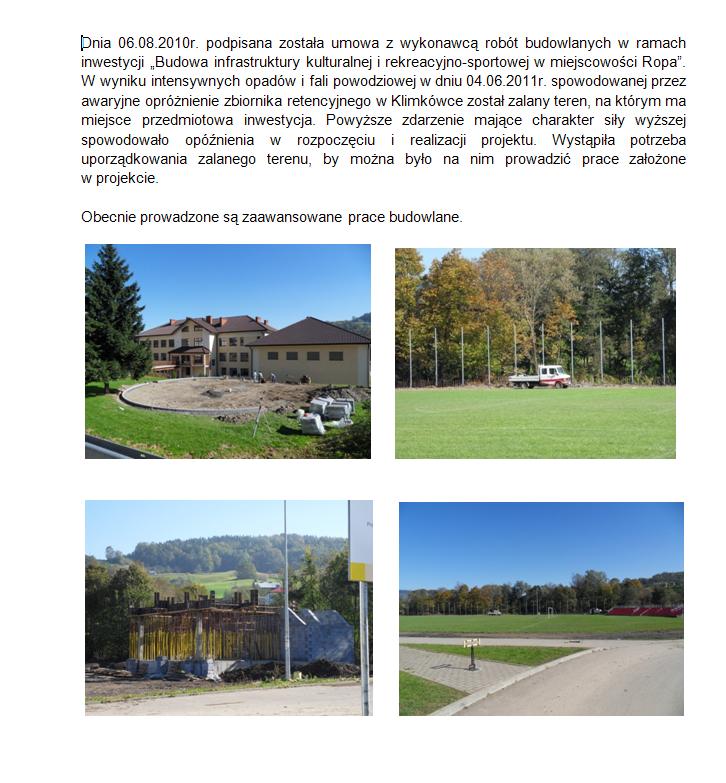 Dnia 06.08.2010r. podpisana została umowa z wykonawcą robót budowlanych w ramach inwestycji „Budowa infrastruktury kulturalnej i rekreacyjno-sportowej w miejscowości Ropa". W wyniku intensywnych opadów i fali powodziowej w dniu 04.06.2011r. spowodowanej przez awaryjne opróżnienie zbiornika retencyjnego w Klimkówce został zalany teren, na którym ma miejsce przedmiotowa inwestycja. Powyższe zdarzenie mające charakter siły wyższej spowodowało opóźnienia w rozpoczęciu i realizacji projektu. Wystąpiła potrzeba uporządkowania zalanego terenu, by można było na nim prowadzić prace założone w projekcie.

Obecnie prowadzone są zaawansowane prace budowlane.